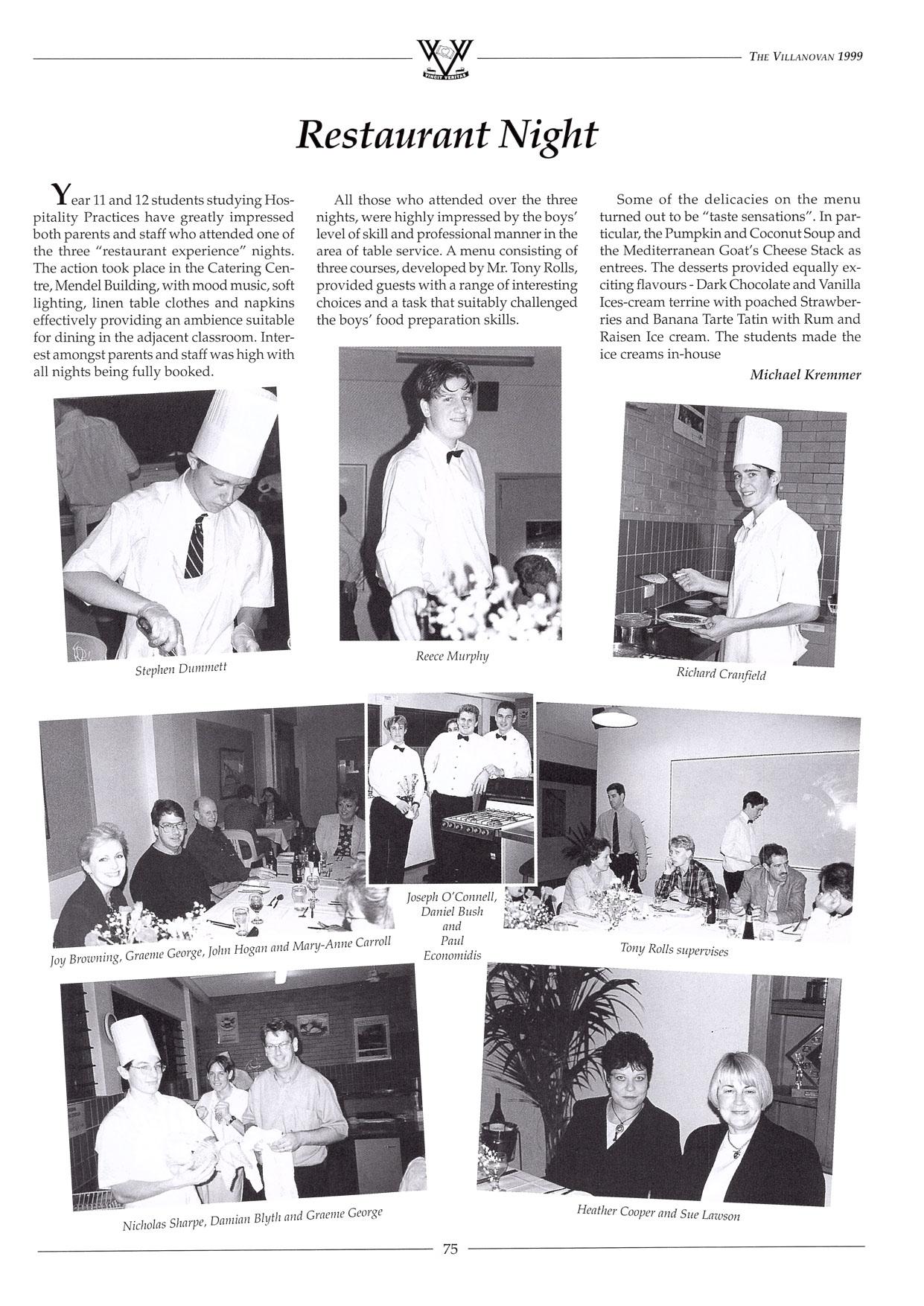 VINCIT VERITAS

THE VILLANOVAN 1999

Restaurant Night

Year 11 and 12 students studying Hospitality Practices have greatly impressed both parents and staff who attended one of the three "restaurant experience" nights. The action took place in the Catering Centre, Mendel Building, with mood music, soft lighting, linen table clothes and napkins effectively providing an ambience suitable for dining in the adjacent classroom. Interest amongst parents and staff was high with all nights being fully booked.

All those who attended over the three nights, were highly impressed by the boys' level of skill and professional manner in the area of table service. A menu consisting of three courses, developed by Mr. Tony Rolls, provided guests with a range of interesting choices and a task that suitably challenged the boys' food preparation skills.

Some of the delicacies on the menu turned out to be "taste sensations". In particular, the Pumpkin and Coconut Soup and the Mediterranean Goat's Cheese Stack as entrees. The desserts provided equally exciting flavours - Dark Chocolate and Vanilla Ices-cream terrine with poached Strawberries and Banana Tarte Tatin with Rum and Raisen Ice cream. The students made the ice creams in-house

Michael Kremmer

Stephen Dummett

Reece Murphy

Richard Cranfield

Joy Browning, Graeme George, John Hogan and Mary-Anne Carroll

Joseph O'Connell, Daniel Bush and Paul Economidis

Tony Rolls supervises

Nicholas Sharpe, Damian Blyth and Graeme George

Heather Cooper and Sue Lawson

75